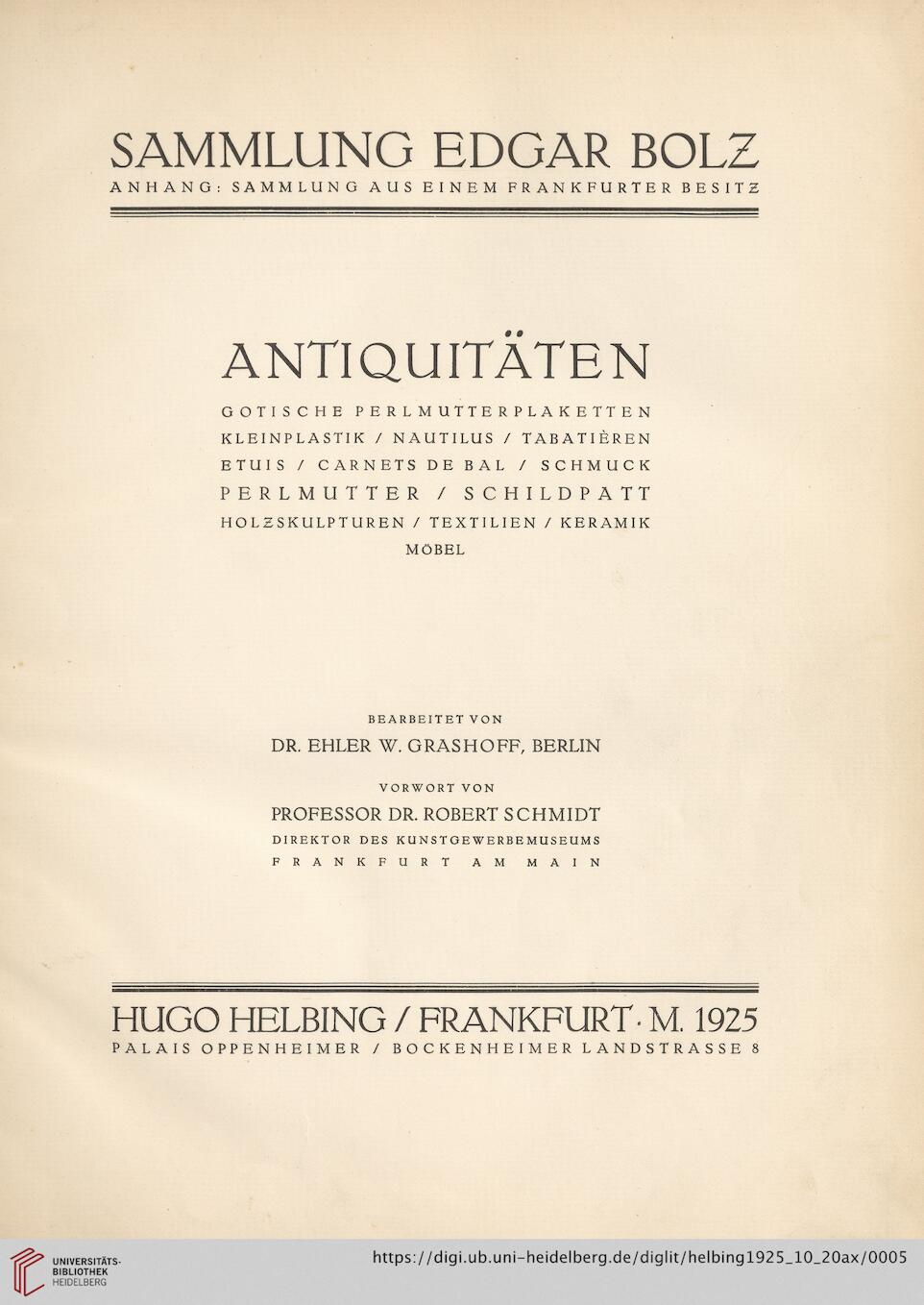 SAMMLUNG EDGAR BOLZ
ANHANG: SAMMLUNG AUS EINEM FRANKFURTER BESITZ

ANTIQUITÄTEN
GOTISCHE PERLMUTTERPLAKETTEN
KLEINPLASTIK / NAUTILUS / TABATIÈREN
ETUIS / CARNETS DE BAL / SCHMUCK
PERLMUTTER / SCHILDPATT
HOLZSKULPTUREN / TEXTILIEN / KERAMIK
MÖBEL

BEARBEITET VON
DR. EHLER W. GRASHOFF, BERLIN

VORWORT VON
PROFESSOR DR. ROBERT SCHMIDT
DIREKTOR DES KUNSTGEWERBEMUSEUMS
FRANKFURT AM MAIN

HUGO HELBING / FRANKFURT · M. 1925
PALAIS OPPENHEIMER / BOCKENHEIMER LANDSTRASSE 8

UNIVERSITÄTS-BIBLIOTHEK HEIDELBERG
https://digi.ub.uni-heidelberg.de/diglit/helbing1925_10_20ax/0005